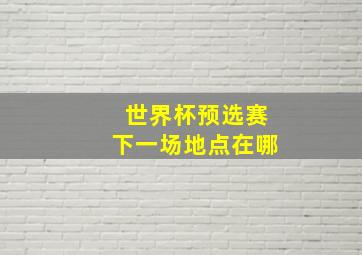 世界杯预选赛
下一场地点在哪